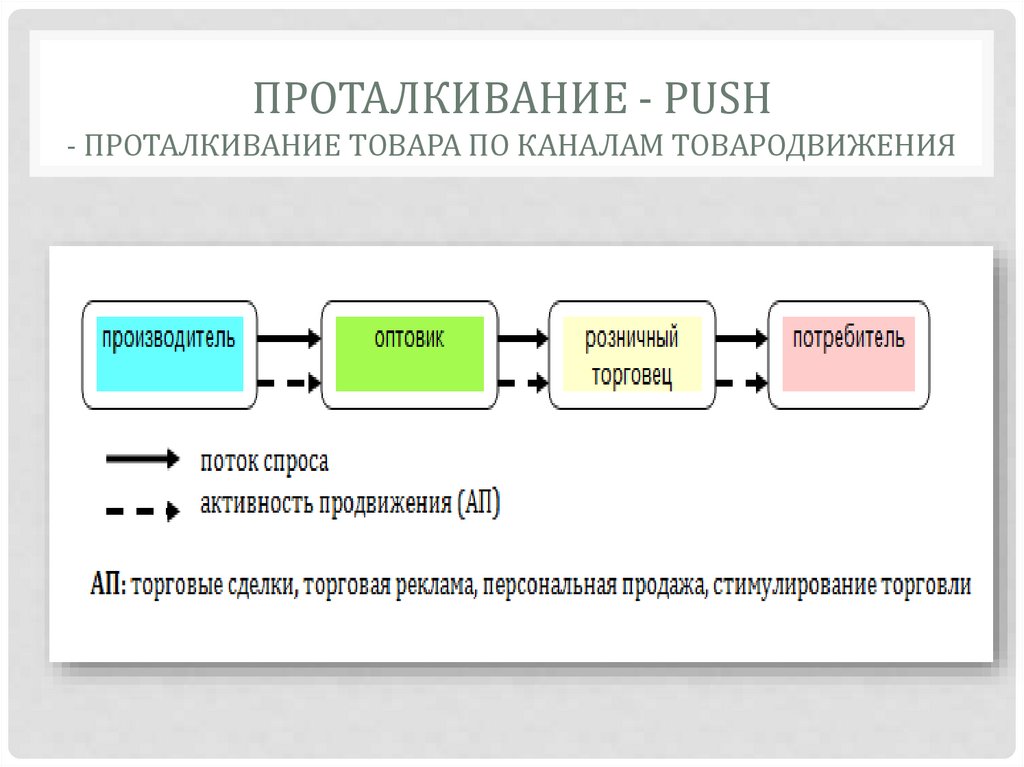 ПРОТАЛКИВАНИЕ - PUSH
- ПРОТАЛКИВАНИЕ ТОВАРА ПО КАНАЛАМ ТОВАРОДВИЖЕНИЯ

производитель

оптовик

розничный торговец

потребитель

поток спроса

активность продвижения (АП)

АП: торговые сделки, торговая реклама, персональная продажа, стимулирование торговли